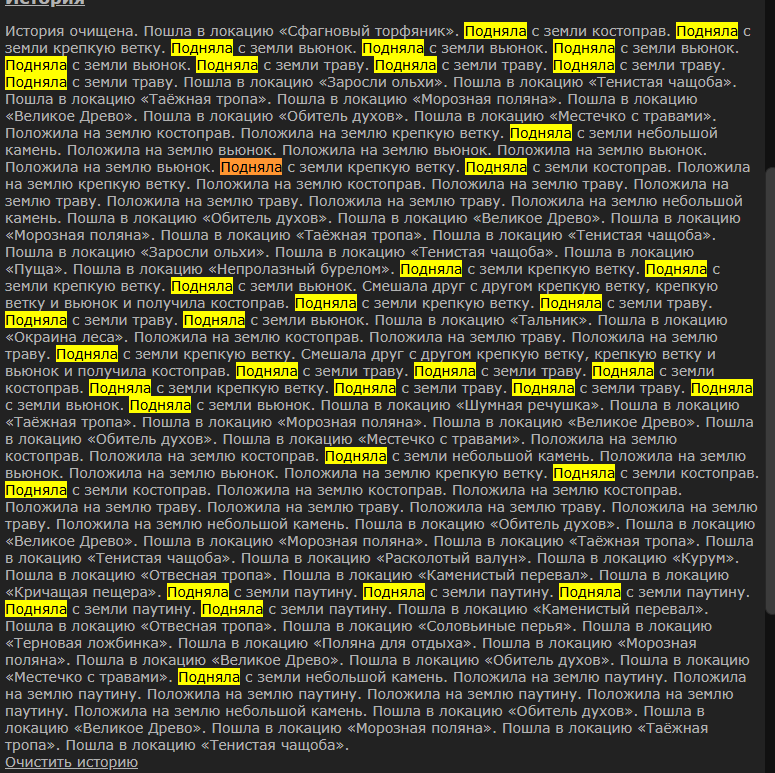 История

История очищена. Пошла в локацию «Сфагновый торфяник». Подняла с земли костоправ. Подняла с земли крепкую ветку. Подняла с земли вьюнок. Подняла с земли вьюнок. Подняла с земли вьюнок. Подняла с земли вьюнок. Подняла с земли траву. Подняла с земли траву. Подняла с земли траву. Подняла с земли траву. Пошла в локацию «Заросли ольхи». Пошла в локацию «Тенистая чащоба». Пошла в локацию «Таёжная тропа». Пошла в локацию «Морозная поляна». Пошла в локацию «Великое Древо». Пошла в локацию «Обитель духов». Пошла в локацию «Местечко с травами». Положила на землю костоправ. Положила на землю крепкую ветку. Подняла с земли небольшой камень. Положила на землю вьюнок. Положила на землю вьюнок. Положила на землю вьюнок. Положила на землю вьюнок. Подняла с земли крепкую ветку. Подняла с земли костоправ. Положила на землю крепкую ветку. Положила на землю костоправ. Положила на землю траву. Положила на землю траву. Положила на землю траву. Положила на землю траву. Положила на землю небольшой камень. Пошла в локацию «Обитель духов». Пошла в локацию «Великое Древо». Пошла в локацию «Морозная поляна». Пошла в локацию «Таёжная тропа». Пошла в локацию «Тенистая чащоба». Пошла в локацию «Заросли ольхи». Пошла в локацию «Тенистая чащоба». Пошла в локацию «Пуща». Пошла в локацию «Непролазный бурелом». Подняла с земли крепкую ветку. Подняла с земли крепкую ветку. Подняла с земли вьюнок. Смешала друг с другом крепкую ветку, крепкую ветку и вьюнок и получила костоправ. Подняла с земли крепкую ветку. Подняла с земли траву. Подняла с земли траву. Подняла с земли вьюнок. Пошла в локацию «Тальник». Пошла в локацию «Окраина леса». Положила на землю костоправ. Положила на землю траву. Положила на землю траву. Подняла с земли крепкую ветку. Смешала друг с другом крепкую ветку, крепкую ветку и вьюнок и получила костоправ. Подняла с земли траву. Подняла с земли траву. Подняла с земли костоправ. Подняла с земли крепкую ветку. Подняла с земли траву. Подняла с земли траву. Подняла с земли вьюнок. Подняла с земли вьюнок. Пошла в локацию «Шумная речушка». Пошла в локацию «Таёжная тропа». Пошла в локацию «Морозная поляна». Пошла в локацию «Великое Древо». Пошла в локацию «Обитель духов». Пошла в локацию «Местечко с травами». Положила на землю костоправ. Положила на землю костоправ. Подняла с земли небольшой камень. Положила на землю вьюнок. Положила на землю вьюнок. Положила на землю крепкую ветку. Подняла с земли костоправ. Подняла с земли костоправ. Положила на землю костоправ. Положила на землю костоправ. Положила на землю траву. Положила на землю траву. Положила на землю траву. Положила на землю траву. Положила на землю небольшой камень. Пошла в локацию «Обитель духов». Пошла в локацию «Великое Древо». Пошла в локацию «Морозная поляна». Пошла в локацию «Таёжная тропа». Пошла в локацию «Тенистая чащоба». Пошла в локацию «Расколотый валун». Пошла в локацию «Курум». Пошла в локацию «Отвесная тропа». Пошла в локацию «Каменистый перевал». Пошла в локацию «Кричащая пещера». Подняла с земли паутину. Подняла с земли паутину. Подняла с земли паутину. Подняла с земли паутину. Подняла с земли паутину. Пошла в локацию «Каменистый перевал». Пошла в локацию «Отвесная тропа». Пошла в локацию «Соловьиные перья». Пошла в локацию «Терновая ложбинка». Пошла в локацию «Поляна для отдыха». Пошла в локацию «Морозная поляна». Пошла в локацию «Великое Древо». Пошла в локацию «Обитель духов». Пошла в локацию «Местечко с травами». Подняла с земли небольшой камень. Положила на землю паутину. Положила на землю паутину. Положила на землю паутину. Положила на землю паутину. Положила на землю паутину. Положила на землю небольшой камень. Пошла в локацию «Обитель духов». Пошла в локацию «Великое Древо». Пошла в локацию «Морозная поляна». Пошла в локацию «Таёжная тропа». Пошла в локацию «Тенистая чащоба».
Очистить историю